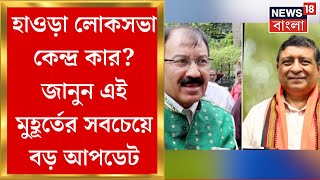 হাওড়া লোকসভা কেন্দ্র কার? জানুন এই মুহূর্তের সবচেয়ে বড় আপডেট

NEWS 18 বাংলা